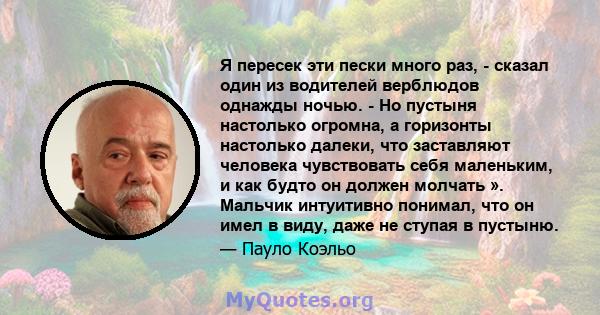 Я пересек эти пески много раз, - сказал один из водителей верблюдов однажды ночью. - Но пустыня настолько огромна, а горизонты настолько далеки, что заставляют человека чувствовать себя маленьким, и как будто он должен молчать ». Мальчик интуитивно понимал, что он имел в виду, даже не ступая в пустыню.

— Пауло Коэльо

MyQuotes.org